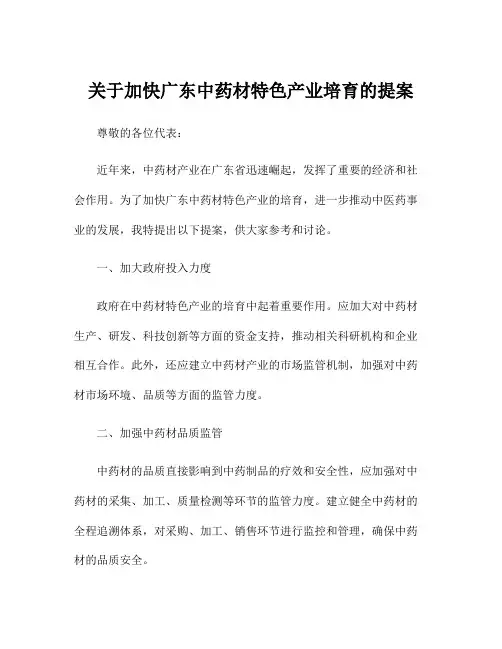 关于加快广东中药材特色产业培育的提案

尊敬的各位代表：

近年来，中药材产业在广东省迅速崛起，发挥了重要的经济和社会作用。为了加快广东中药材特色产业的培育，进一步推动中医药事业的发展，我特提出以下提案，供大家参考和讨论。

一、加大政府投入力度

政府在中药材特色产业的培育中起着重要作用。应加大对中药材生产、研发、科技创新等方面的资金支持，推动相关科研机构和企业相互合作。此外，还应建立中药材产业的市场监管机制，加强对中药材市场环境、品质等方面的监管力度。

二、加强中药材品质监管

中药材的品质直接影响到中药制品的疗效和安全性，应加强对中药材的采集、加工、质量检测等环节的监管力度。建立健全中药材的全程追溯体系，对采购、加工、销售环节进行监控和管理，确保中药材的品质安全。